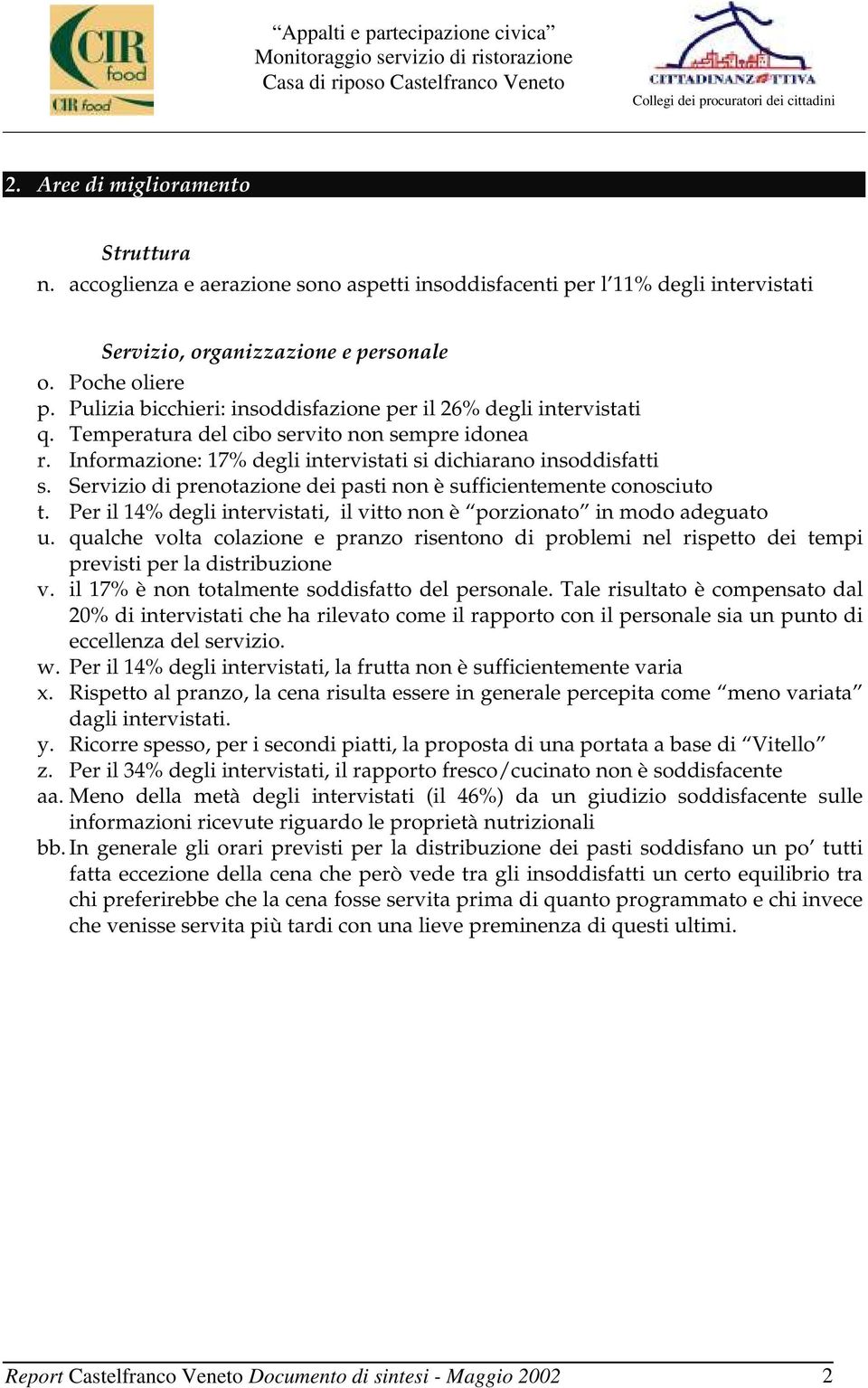 CIR food

CIR food

“Appalti e partecipazione civica”
Monitoraggio servizio di ristorazione
Casa di riposo Castelfranco Veneto

CITTADINANZATTIVA
Collegi dei procuratori dei cittadini

2. Aree di miglioramento

Struttura
n. accoglienza e aerazione sono aspetti insoddisfacenti per l’11% degli intervistati

Servizio, organizzazione e personale
o. Poche oliere
p. Pulizia bicchieri: insoddisfazione per il 26% degli intervistati
q. Temperatura del cibo servito non sempre idonea
r. Informazione: 17% degli intervistati si dichiarano insoddisfatti
s. Servizio di prenotazione dei pasti non è sufficientemente conosciuto
t. Per il 14% degli intervistati, il vitto non è “porzionato” in modo adeguato
u. qualche volta colazione e pranzo risentono di problemi nel rispetto dei tempi previsti per la distribuzione
v. il 17% è non totalmente soddisfatto del personale. Tale risultato è compensato dal 20% di intervistati che ha rilevato come il rapporto con il personale sia un punto di eccellenza del servizio.
w. Per il 14% degli intervistati, la frutta non è sufficientemente varia
x. Rispetto al pranzo, la cena risulta essere in generale percepita come “meno variata” dagli intervistati.
y. Ricorre spesso, per i secondi piatti, la proposta di una portata a base di “Vitello”
z. Per il 34% degli intervistati, il rapporto fresco/cucinato non è soddisfacente
aa. Meno della metà degli intervistati (il 46%) da un giudizio soddisfacente sulle informazioni ricevute riguardo le proprietà nutrizionali
bb. In generale gli orari previsti per la distribuzione dei pasti soddisfano un po’ tutti fatta eccezione della cena che però vede tra gli insoddisfatti un certo equilibrio tra chi preferirebbe che la cena fosse servita prima di quanto programmato e chi invece che venisse servita più tardi con una lieve preminenza di questi ultimi.

Report Castelfranco Veneto Documento di sintesi - Maggio 2002 2